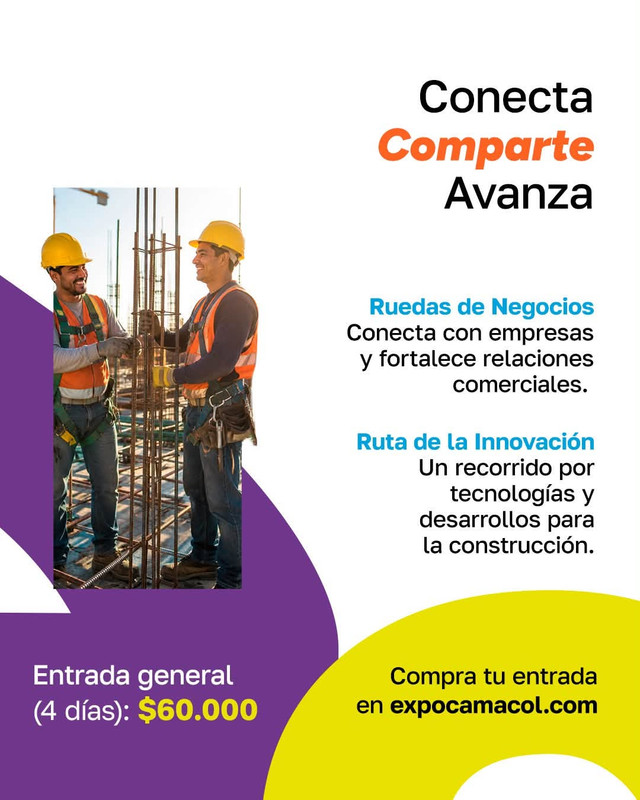 Conecta
Comparte
Avanza

Ruedas de Negocios
Conecta con empresas y fortalece relaciones comerciales.

Ruta de la Innovación
Un recorrido por tecnologías y desarrollos para la construcción.

Entrada general (4 días): $60.000

Compra tu entrada en expocamacol.com